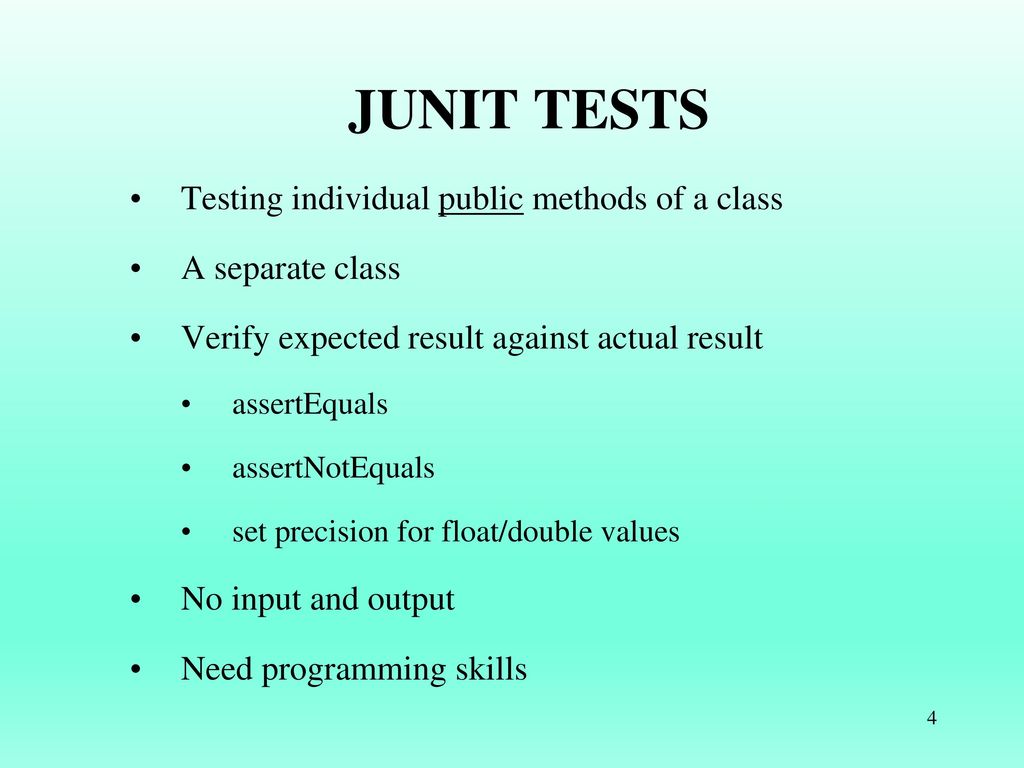 JUNIT TESTS

• Testing individual public methods of a class

• A separate class

• Verify expected result against actual result

• assertEquals

• assertNotEquals

• set precision for float/double values

• No input and output

• Need programming skills

4